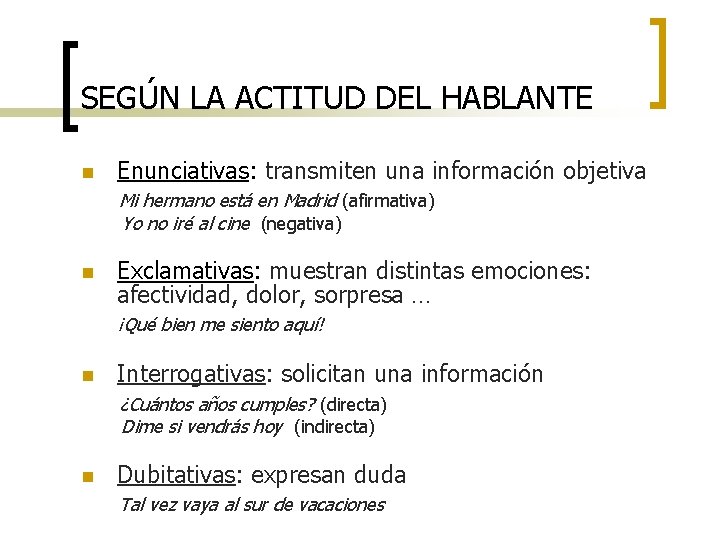 SEGÚN LA ACTITUD DEL HABLANTE

Enunciativas: transmiten una información objetiva
Mi hermano está en Madrid (afirmativa)
Yo no iré al cine (negativa)

Exclamativas: muestran distintas emociones: afectividad, dolor, sorpresa …
¡Qué bien me siento aquí!

Interrogativas: solicitan una información
¿Cuántos años cumples? (directa)
Dime si vendrás hoy (indirecta)

Dubitativas: expresan duda
Tal vez vaya al sur de vacaciones